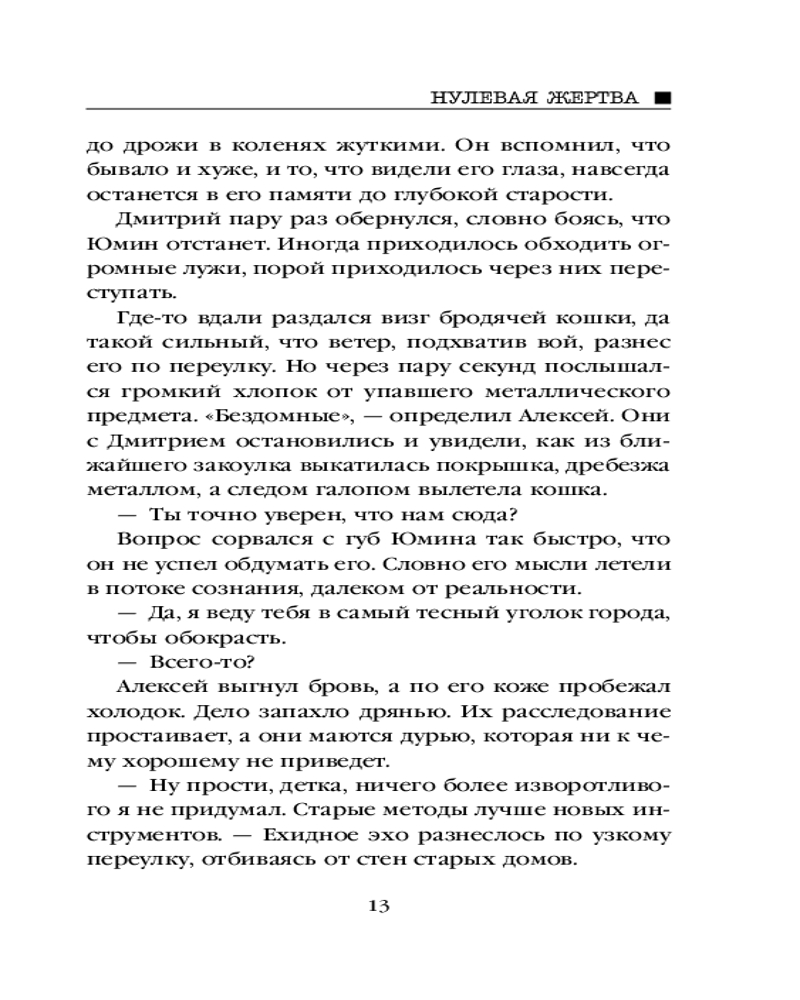 НУЛЕВАЯ ЖЕРТВА ■

до дрожи в коленях жуткими. Он вспомнил, что бывало и хуже, и то, что видели его глаза, навсегда останется в его памяти до глубокой старости.

Дмитрий пару раз обернулся, словно боясь, что Юмин отстанет. Иногда приходилось обходить огромные лужи, порой приходилось через них переступать.

Где-то вдали раздался визг бродячей кошки, да такой сильный, что ветер, подхватив вой, разнес его по переулку. Но через пару секунд послышался громкий хлопок от упавшего металлического предмета. «Бездомные», — определил Алексей. Они с Дмитрием остановились и увидели, как из ближайшего закоулка выкатилась покрышка, дребезжа металлом, а следом галопом вылетела кошка.

— Ты точно уверен, что нам сюда?

Вопрос сорвался с губ Юмина так быстро, что он не успел обдумать его. Словно его мысли летели в потоке сознания, далеком от реальности.

— Да, я веду тебя в самый тесный уголок города, чтобы обокрасть.

— Всего-то?

Алексей выгнул бровь, а по его коже пробежал холодок. Дело запахло дрянью. Их расследование простаивает, а они маются дурью, которая ни к чему хорошему не приведет.

— Ну прости, детка, ничего более изворотливого я не придумал. Старые методы лучше новых инструментов. — Ехидное эхо разнеслось по узкому переулку, отбиваясь от стен старых домов.

13